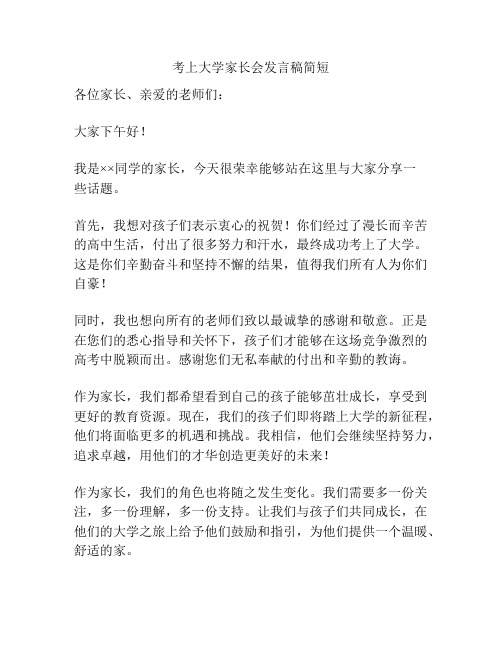 考上大学家长会发言稿简短

各位家长、亲爱的老师们：

大家下午好！

我是××同学的家长，今天很荣幸能够站在这里与大家分享一些话题。

首先，我想对孩子们表示衷心的祝贺！你们经过了漫长而辛苦的高中生活，付出了很多努力和汗水，最终成功考上了大学。这是你们辛勤奋斗和坚持不懈的结果，值得我们所有人为你们自豪！

同时，我也想向所有的老师们致以最诚挚的感谢和敬意。正是在您们的悉心指导和关怀下，孩子们才能够在这场竞争激烈的高考中脱颖而出。感谢您们无私奉献的付出和辛勤的教诲。

作为家长，我们都希望看到自己的孩子能够茁壮成长，享受到更好的教育资源。现在，我们的孩子们即将踏上大学的新征程，他们将面临更多的机遇和挑战。我相信，他们会继续坚持努力，追求卓越，用他们的才华创造更美好的未来！

作为家长，我们的角色也将随之发生变化。我们需要多一份关注，多一份理解，多一份支持。让我们与孩子们共同成长，在他们的大学之旅上给予他们鼓励和指引，为他们提供一个温暖、舒适的家。